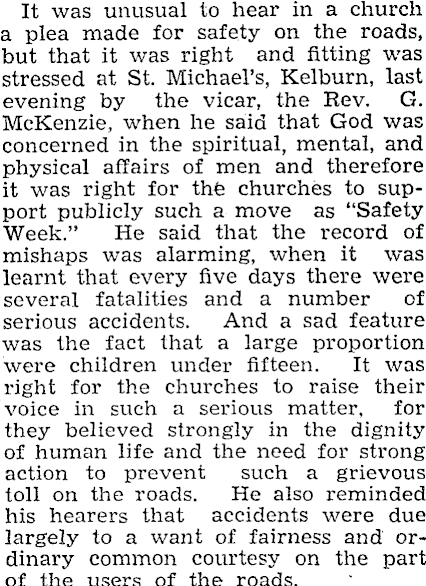 It was unusual to hear in a church a plea made for safety on the roads, but that it was right and fitting was stressed at St. Michael's, Kelburn, last evening by the vicar, the Rev. G. McKenzie, when he said that God was concerned in the spiritual, mental, and physical affairs of men and therefore it was right for the churches to support publicly such a move as "Safety Week." He said that the record of mishaps was alarming, when it was learnt that every five days there were several fatalities and a number of serious accidents. And a sad feature was the fact that a large proportion were children under fifteen. It was right for the churches to raise their voice in such a serious matter, for they believed strongly in the dignity of human life and the need for strong action to prevent such a grievous toll on the roads. He also reminded his hearers that accidents were due largely to a want of fairness and ordinary common courtesy on the part of the users of the roads.